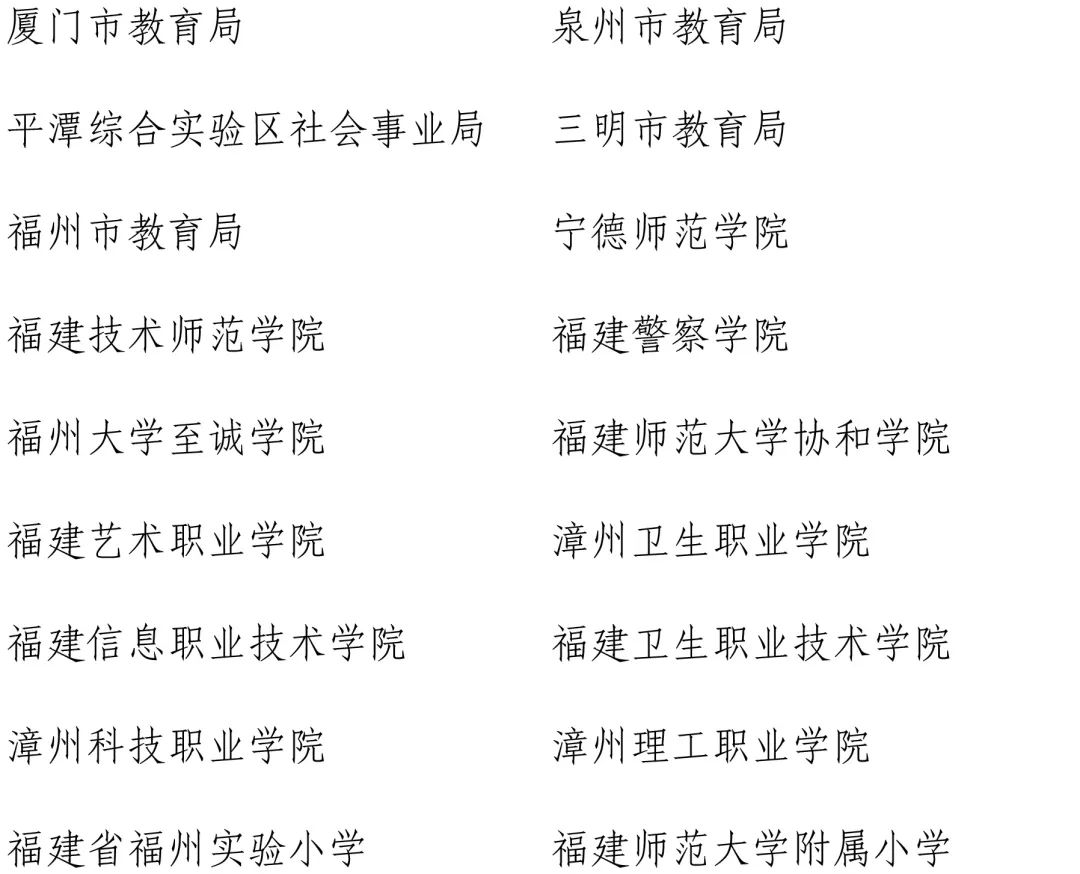 厦门市教育局

平潭综合实验区社会事业局

福州市教育局

福建技术师范学院

福州大学至诚学院

福建艺术职业学院

福建信息职业技术学院

漳州科技职业学院

福建省福州实验小学

泉州市教育局

三明市教育局

宁德师范学院

福建警察学院

福建师范大学协和学院

漳州卫生职业学院

福建卫生职业技术学院

漳州理工职业学院

福建师范大学附属小学